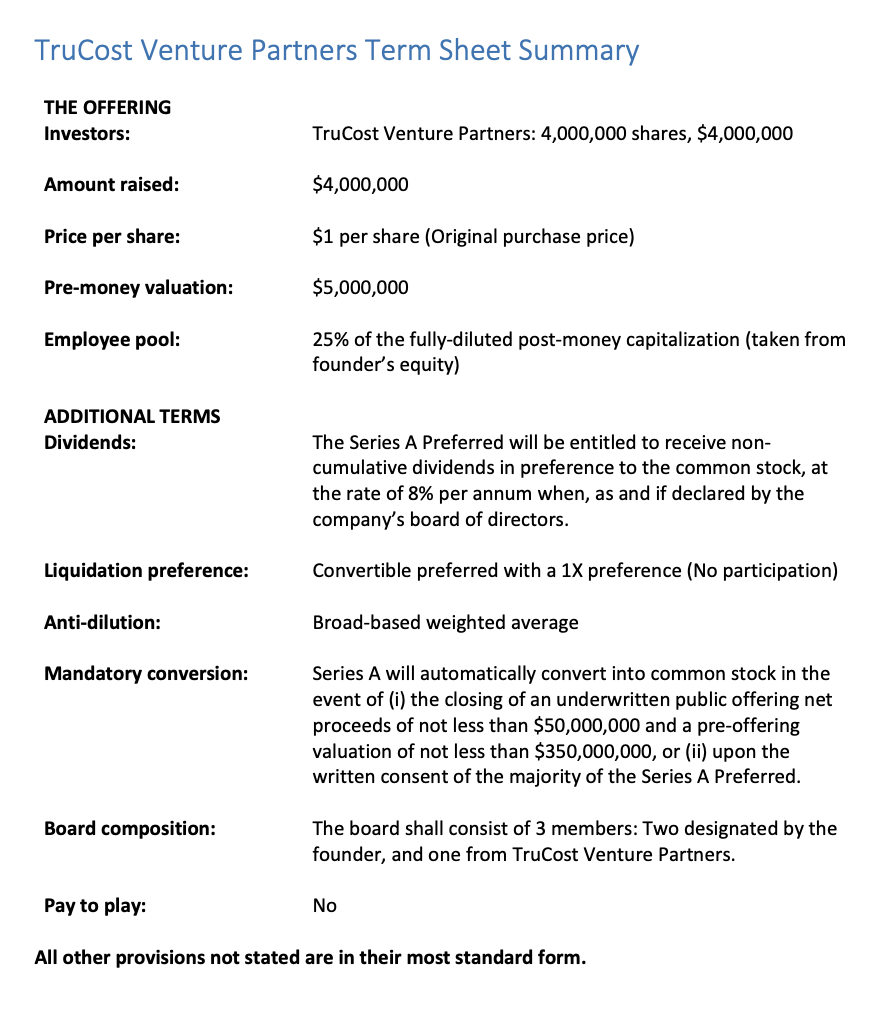 TruCost Venture Partners Term Sheet Summary

THE OFFERING

Investors: TruCost Venture Partners: 4,000,000 shares, \$4,000,000

Amount raised: \$4,000,000

Price per share: \$1 per share (Original purchase price)

Pre-money valuation: \$5,000,000

Employee pool: 25% of the fully-diluted post-money capitalization (taken from founder's equity)

ADDITIONAL TERMS

Dividends: The Series A Preferred will be entitled to receive non-cumulative dividends in preference to the common stock, at the rate of 8% per annum when, as and if declared by the company's board of directors.

Liquidation preference: Convertible preferred with a 1X preference (No participation)

Anti-dilution: Broad-based weighted average

Mandatory conversion: Series A will automatically convert into common stock in the event of (i) the closing of an underwritten public offering net proceeds of not less than \$50,000,000 and a pre-offering valuation of not less than \$350,000,000, or (ii) upon the written consent of the majority of the Series A Preferred.

Board composition: The board shall consist of 3 members: Two designated by the founder, and one from TruCost Venture Partners.

Pay to play: No

All other provisions not stated are in their most standard form.